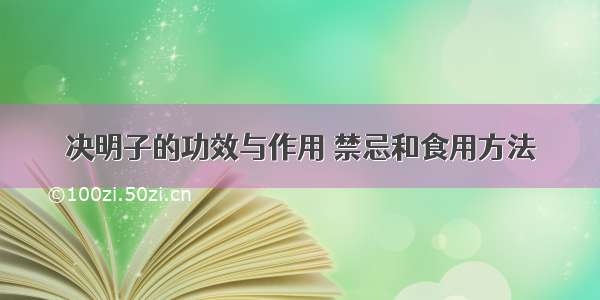 决明子的功效与作用 禁忌和食用方法

©100zi.50zi.cn